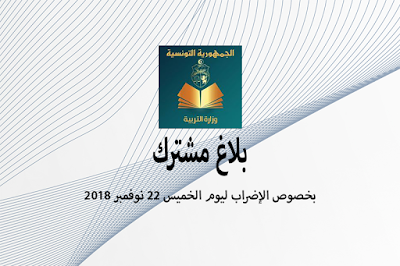 الجمهورية التونسية

وزارة التربية

بلاغ مشترك

بخصوص الإضراب ليوم الخميس 22 نوفمبر 2018